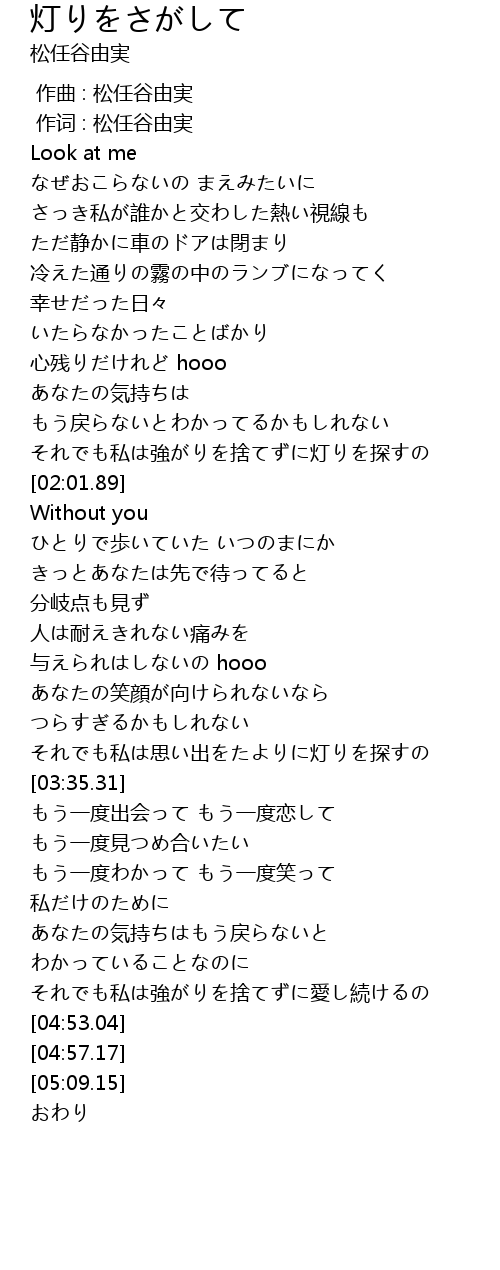 灯りをさがして
松任谷由実

作曲 : 松任谷由実
作词 : 松任谷由実
Look at me
なぜおこらないの まえみたいに
さっき私が誰かと交わした熱い視線も
ただ静かに車のドアは閉まり
冷えた通りの霧の中のランプになってく
幸せだった日々
いたらなかったことばかり
心残りだけれど hooo
あなたの気持ちは
もう戻らないとわかってるかもしれない
それでも私は強がりを捨てずに灯りを探すの
[02:01.89]
Without you
ひとりで歩いていた いつのまにか
きっとあなたは先で待ってると
分岐点も見ず
人は耐えきれない痛みを
与えられはしないの hooo
あなたの笑顔が向けられないなら
つらすぎるかもしれない
それでも私は思い出をたよりに灯りを探すの
[03:35.31]
もう一度出会って もう一度恋して
もう一度見つめ合いたい
もう一度わかって もう一度笑って
私だけのために
あなたの気持ちはもう戻らないと
わかっていることなのに
それでも私は強がりを捨てずに愛し続けるの
[04:53.04]
[04:57.17]
[05:09.15]
おわり